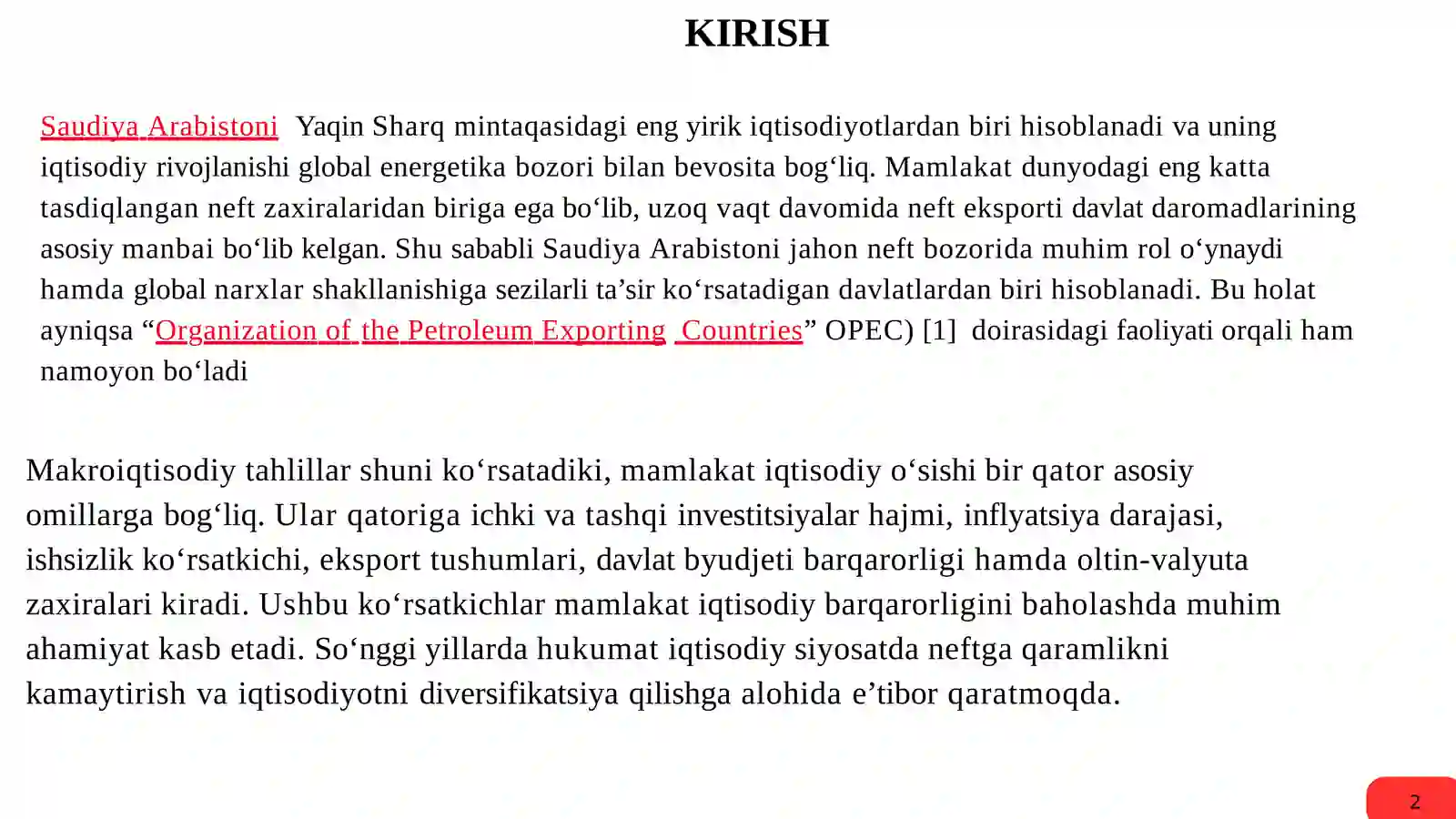 KIRISH

Saudiya Arabistoni Yaqin Sharq mintaqasidagi eng yirik iqtisodiyotlardan biri hisoblanadi va uning iqtisodiy rivojlanishi global energetika bozori bilan bevosita bog‘liq. Mamlakat dunyodagi eng katta tasdiqlangan neft zaxiralaridan biriga ega bo‘lib, uzoq vaqt davomida neft eksporti davlat daromadlarining asosiy manbai bo‘lib kelgan. Shu sababli Saudiya Arabistoni jahon neft bozorida muhim rol o‘ynaydi hamda global narxlar shakllanishiga sezilarli ta’sir ko‘rsatadigan davlatlardan biri hisoblanadi. Bu holat ayniqsa “Organization of the Petroleum Exporting Countries” OPEC) [1] doirasidagi faoliyati orqali ham namoyon bo‘ladi

Makroiqtisodiy tahlillar shuni ko‘rsatadiki, mamlakat iqtisodiy o‘sishi bir qator asosiy omillarga bog‘liq. Ular qatoriga ichki va tashqi investitsiyalar hajmi, inflyatsiya darajasi, ishsizlik ko‘rsatkichi, eksport tushumlari, davlat byudjeti barqarorligi hamda oltin-valyuta zaxiralari kiradi. Ushbu ko‘rsatkichlar mamlakat iqtisodiy barqarorligini baholashda muhim ahamiyat kasb etadi. So‘nggi yillarda hukumat iqtisodiy siyosatda neftga qaramlikni kamaytirish va iqtisodiyotni diversifikatsiya qilishga alohida e’tibor qaratmoqda.

2